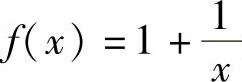 $f(x) = 1 + \frac{1}{x}$